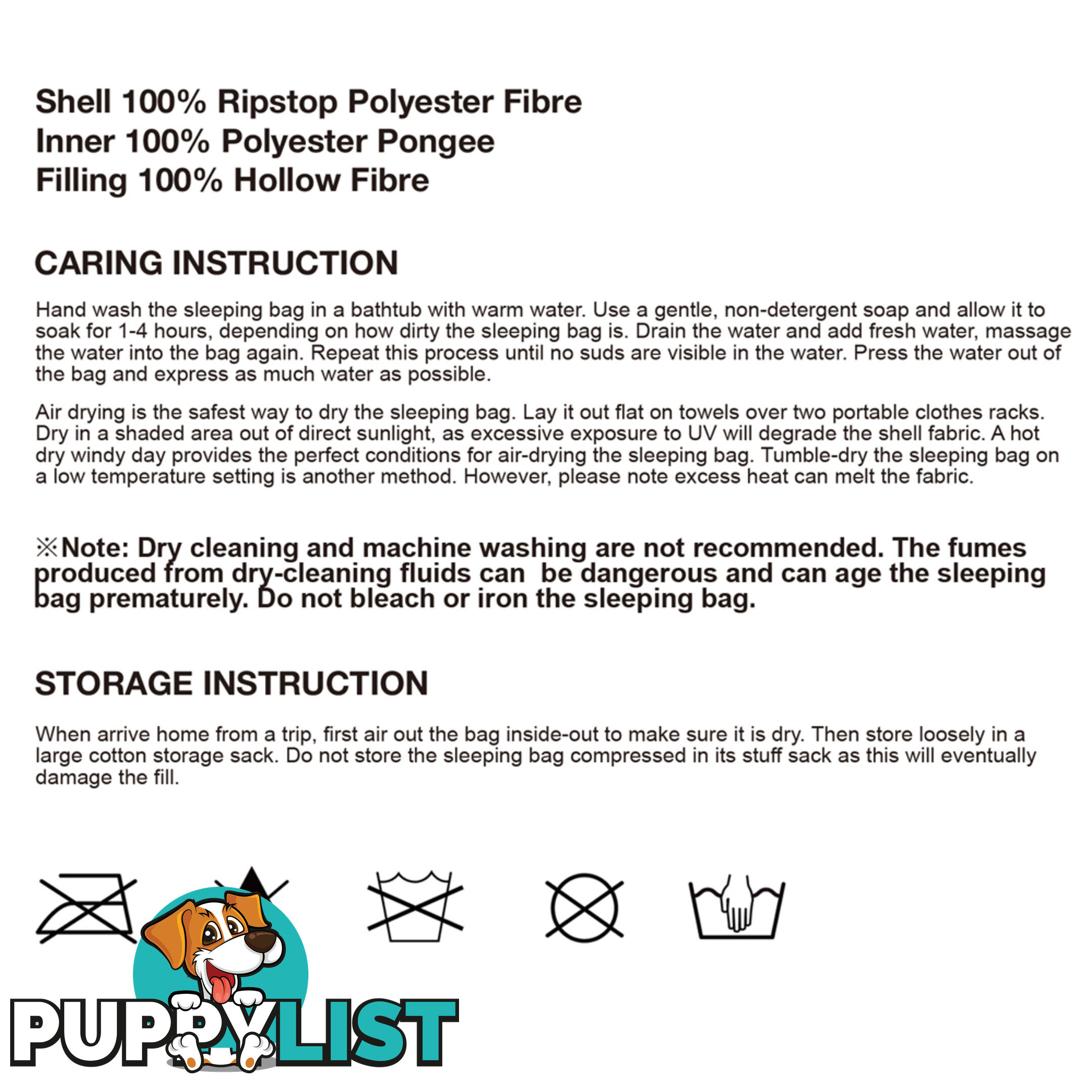 Shell 100% Ripstop Polyester Fibre
Inner 100% Polyester Pongee
Filling 100% Hollow Fibre

CARING INSTRUCTION

Hand wash the sleeping bag in a bathtub with warm water. Use a gentle, non-detergent soap and allow it to soak for 1-4 hours, depending on how dirty the sleeping bag is. Drain the water and add fresh water, massage the water into the bag again. Repeat this process until no suds are visible in the water. Press the water out of the bag and express as much water as possible.

Air drying is the safest way to dry the sleeping bag. Lay it out flat on towels over two portable clothes racks. Dry in a shaded area out of direct sunlight, as excessive exposure to UV will degrade the shell fabric. A hot dry windy day provides the perfect conditions for air-drying the sleeping bag. Tumble-dry the sleeping bag on a low temperature setting is another method. However, please note excess heat can melt the fabric.

※Note: Dry cleaning and machine washing are not recommended. The fumes produced from dry-cleaning fluids can  be dangerous and can age the sleeping bag prematurely. Do not bleach or iron the sleeping bag.

STORAGE INSTRUCTION

When arrive home from a trip, first air out the bag inside-out to make sure it is dry. Then store loosely in a large cotton storage sack. Do not store the sleeping bag compressed in its stuff sack as this will eventually damage the fill.

PUPPYLIST